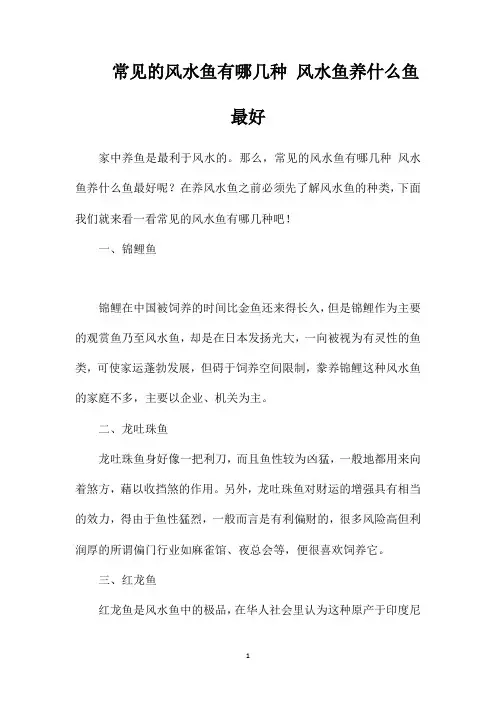 常见的风水鱼有哪几种 风水鱼养什么鱼最好

家中养鱼是最利于风水的。那么，常见的风水鱼有哪几种 风水鱼养什么鱼最好呢？在养风水鱼之前必须先了解风水鱼的种类，下面我们就来看一看常见的风水鱼有哪几种吧！

一、锦鲤鱼

锦鲤在中国被饲养的时间比金鱼还来得长久，但是锦鲤作为主要的观赏鱼乃至风水鱼，却是在日本发扬光大，一向被视为有灵性的鱼类，可使家运蓬勃发展，但碍于饲养空间限制，豢养锦鲤这种风水鱼的家庭不多，主要以企业、机关为主。

二、龙吐珠鱼

龙吐珠鱼身好像一把利刀，而且鱼性较为凶猛，一般地都用来向着煞方，藉以收挡煞的作用。另外，龙吐珠鱼对财运的增强具有相当的效力，得由于鱼性猛烈，一般而言是有利偏财的，很多风险高但利润厚的所谓偏门行业如麻雀馆、夜总会等，便很喜欢饲养它。

三、红龙鱼

红龙鱼是风水鱼中的极品，在华人社会里认为这种原产于印度尼

1